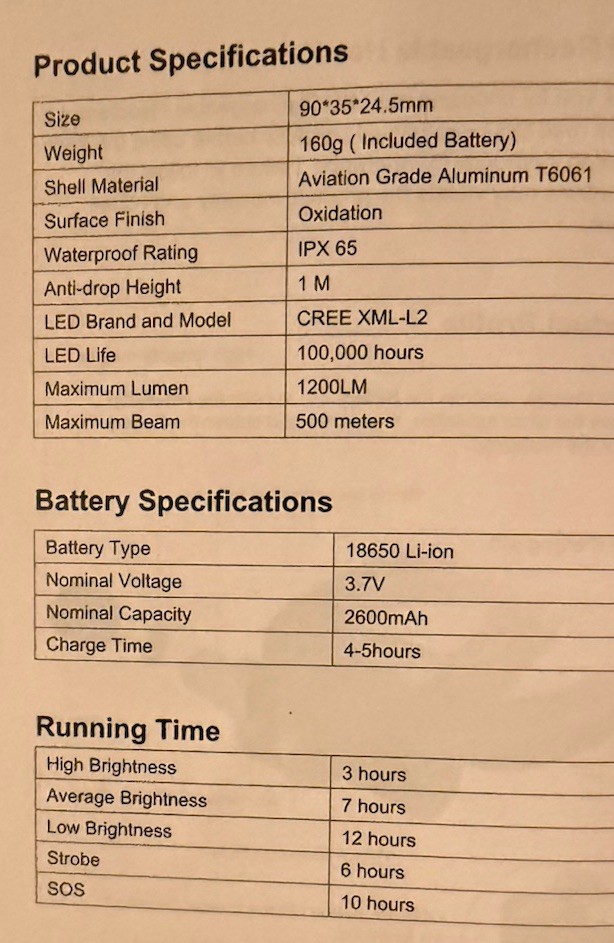 Product Specifications

| Size | 90*35*24.5mm |
|---|---|
| Weight | 160g ( Included Battery) |
| Shell Material | Aviation Grade Aluminum T6061 |
| Surface Finish | Oxidation |
| Waterproof Rating | IPX 65 |
| Anti-drop Height | 1 M |
| LED Brand and Model | CREE XML-L2 |
| LED Life | 100,000 hours |
| Maximum Lumen | 1200LM |
| Maximum Beam | 500 meters |

Battery Specifications

| Battery Type | 18650 Li-ion |
|---|---|
| Nominal Voltage | 3.7V |
| Nominal Capacity | 2600mAh |
| Charge Time | 4-5hours |

Running Time

| High Brightness | 3 hours |
|---|---|
| Average Brightness | 7 hours |
| Low Brightness | 12 hours |
| Strobe | 6 hours |
| SOS | 10 hours |